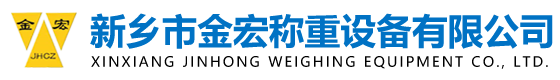 金 宏
JHCZ
新乡市金宏称重设备有限公司
XINXIANG JINHONG WEIGHING EQUIPMENT CO., LTD.